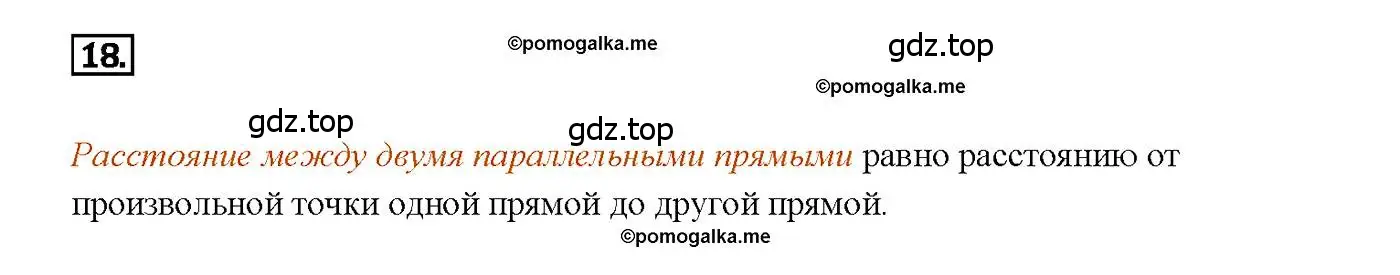 18.

©pomogalka.me

gdz.top

©pomogalka.me

gdz.top

gdz.top

Расстояние между двумя параллельными прямыми равно расстоянию от произвольной точки одной прямой до другой прямой.

©pomogalka.me